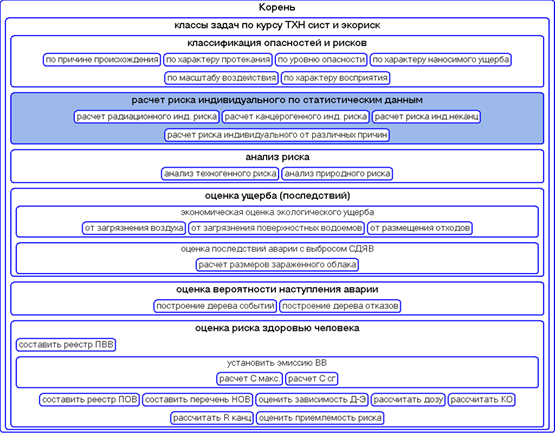 Корень

классы задач по курсу ТХН сист и экориск

классификация опасностей и рисков

по причине происхождения
по характеру протекания
по уровню опасности
по характеру наносимого ущерба
по масштабу воздействия
по характеру восприятия

расчет риска индивидуального по статистическим данным

расчет радиационного инд. риска
расчет канцерогенного инд. риска
расчет риска инд.неканц
расчет риска индивидуального от различных причин

анализ риска

анализ техногенного риска
анализ природного риска

оценка ущерба (последствий)

экономическая оценка экологического ущерба

от загрязнения воздуха
от загрязнения поверхностных водоемов
от размещения отходов

оценка последствий аварии с выбросом СДЯВ

расчет размеров зараженного облака

оценка вероятности наступления аварии

построение дерева событий
построение дерева отказов

оценка риска здоровью человека

составить реестр ПВВ

установить эмиссию ВВ

расчет С макс.
расчет С сг

составить реестр ПОВ
составить перечень НОВ
оценить зависимость Д-Э
рассчитать дозу
рассчитать КО
рассчитать R канц
оценить приемлемость риска